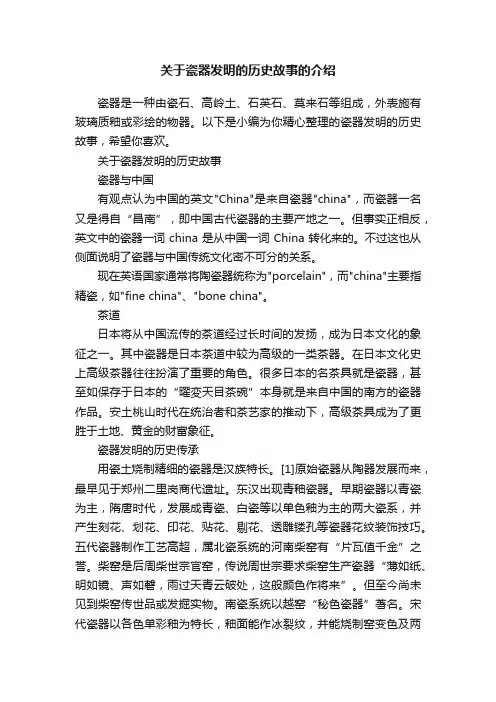 关于瓷器发明的历史故事的介绍

瓷器是一种由瓷石、高岭土、石英石、莫来石等组成，外表施有玻璃质釉或彩绘的物器。以下是小编为你精心整理的瓷器发明的历史故事，希望你喜欢。

关于瓷器发明的历史故事

瓷器与中国

有观点认为中国的英文"China"是来自瓷器"china"，而瓷器一名又是得自“昌南”，即中国古代瓷器的主要产地之一。但事实正相反，英文中的瓷器一词 china 是从中国一词 China 转化来的。不过这也从侧面说明了瓷器与中国传统文化密不可分的关系。

现在英语国家通常将陶瓷器统称为"porcelain"，而"china"主要指精瓷，如"fine china"、"bone china"。

茶道

日本将从中国流传的茶道经过长时间的发扬，成为日本文化的象征之一。其中瓷器是日本茶道中较为高级的一类茶器。在日本文化史上高级茶器往往扮演了重要的角色。很多日本的名茶具就是瓷器，甚至如保存于日本的“曜变天目茶碗”本身就是来自中国的南方的瓷器作品。安土桃山时代在统治者和茶艺家的推动下，高级茶具成为了更胜于土地、黄金的财富象征。

瓷器发明的历史传承

用瓷土烧制精细的瓷器是汉族特长。[1]原始瓷器从陶器发展而来，最早见于郑州二里岗商代遗址。东汉出现青釉瓷器。早期瓷器以青瓷为主，隋唐时代，发展成青瓷、白瓷等以单色釉为主的两大瓷系，并产生刻花、划花、印花、贴花、剔花、透雕镂孔等瓷器花纹装饰技巧。五代瓷器制作工艺高超，属北瓷系统的河南柴窑有“片瓦值千金”之誉。柴窑是后周柴世宗官窑，传说周世宗要求柴窑生产瓷器“薄如纸、明如镜、声如磬，雨过天青云破处，这般颜色作将来”。但至今尚未见到柴窑传世品或发掘实物。南瓷系统以越窑“秘色瓷器”著名。宋代瓷器以各色单彩釉为特长，釉面能作冰裂纹，并能烧制窑变色及两